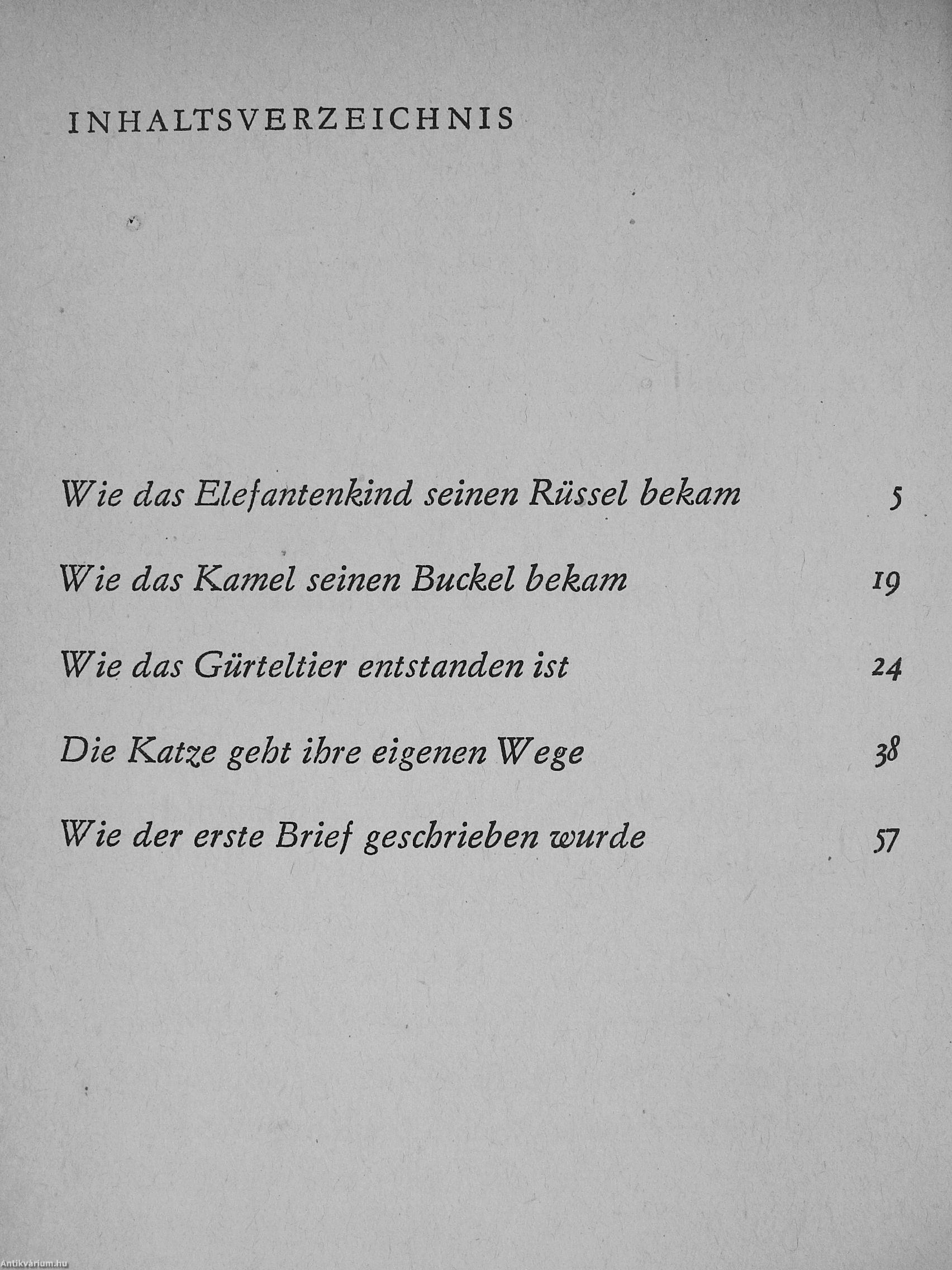 INHALTSVERZEICHNIS

Wie das Elefantenkind seinen Rüssel bekam 5

Wie das Kamel seinen Buckel bekam 19

Wie das Gürteltier entstanden ist 24

Die Katze geht ihre eigenen Wege 38

Wie der erste Brief geschrieben wurde 57

Antikvárium.hu